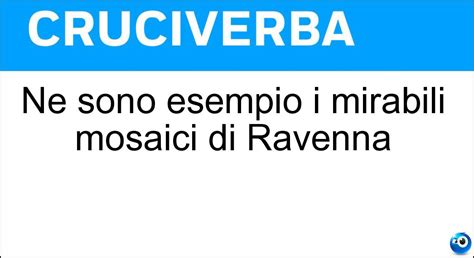 CRUCIVERBA

Ne sono esempio i mirabili mosaici di Ravenna